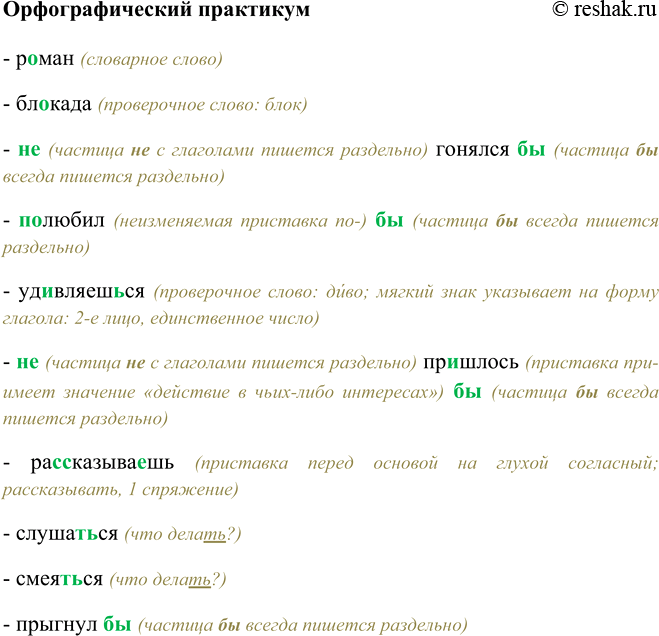 Орфографический практикум © reshak.ru

- роман (словарное слово)

- блокада (проверочное слово: блок)

- не (частица не с глаголами пишется раздельно) гонялся бы (частица бы всегда пишется раздельно)

- полюбил (неизменяемая приставка по-) бы (частица бы всегда пишется раздельно)

- удивляешься (проверочное слово: ди́во; мягкий знак указывает на форму глагола: 2-е лицо, единственное число)

- не (частица не с глаголами пишется раздельно) пришлось (приставка при- имеет значение «действие в чьих-либо интересах») бы (частица бы всегда пишется раздельно)

- рассказываешь (приставка перед основой на глухой согласный; рассказывать, 1 спряжение)

- слушаться (что делать?)

- смеяться (что делать?)

- прыгнул бы (частица бы всегда пишется раздельно)